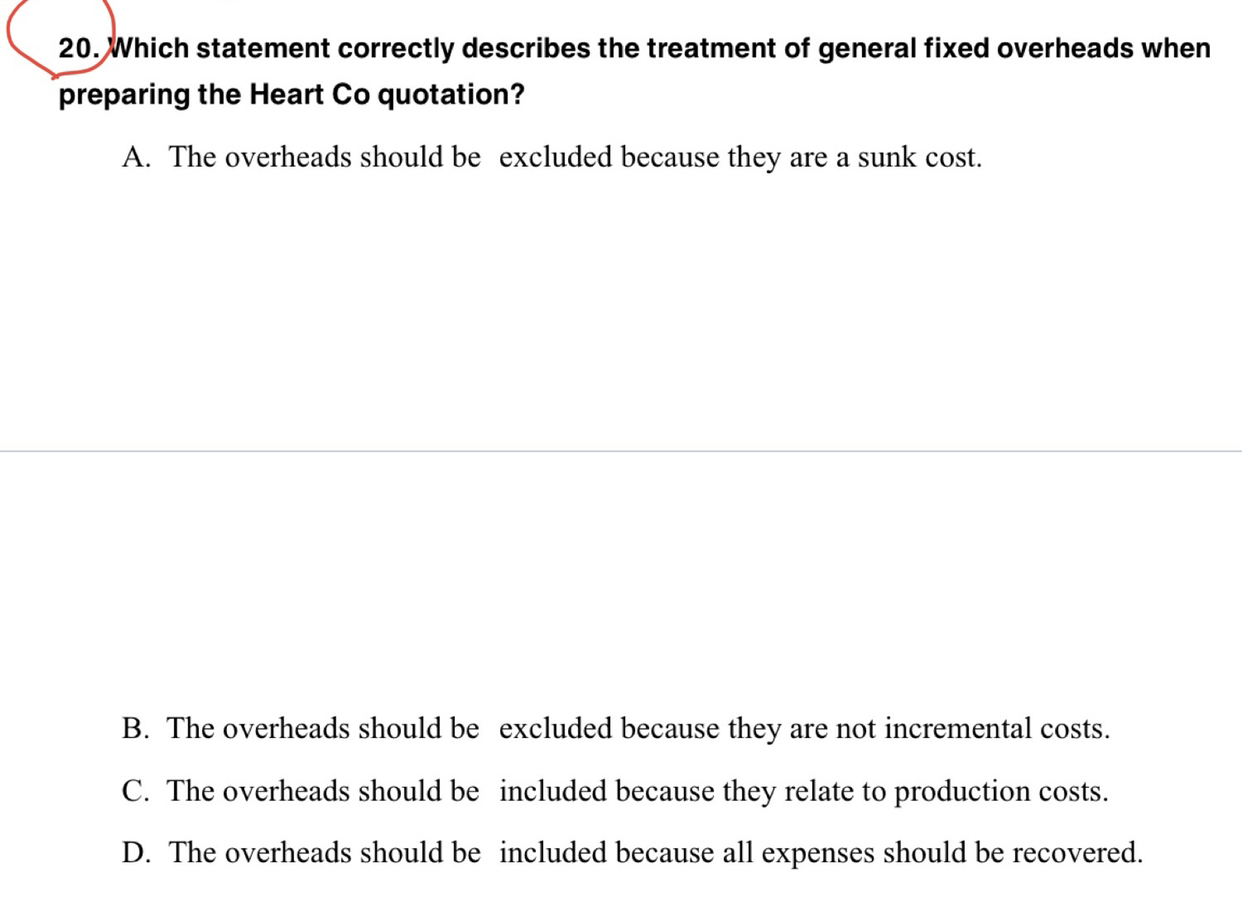 20. Which statement correctly describes the treatment of general fixed overheads when preparing the Heart Co quotation?

A. The overheads should be excluded because they are a sunk cost.

B. The overheads should be excluded because they are not incremental costs.

C. The overheads should be included because they relate to production costs.

D. The overheads should be included because all expenses should be recovered.